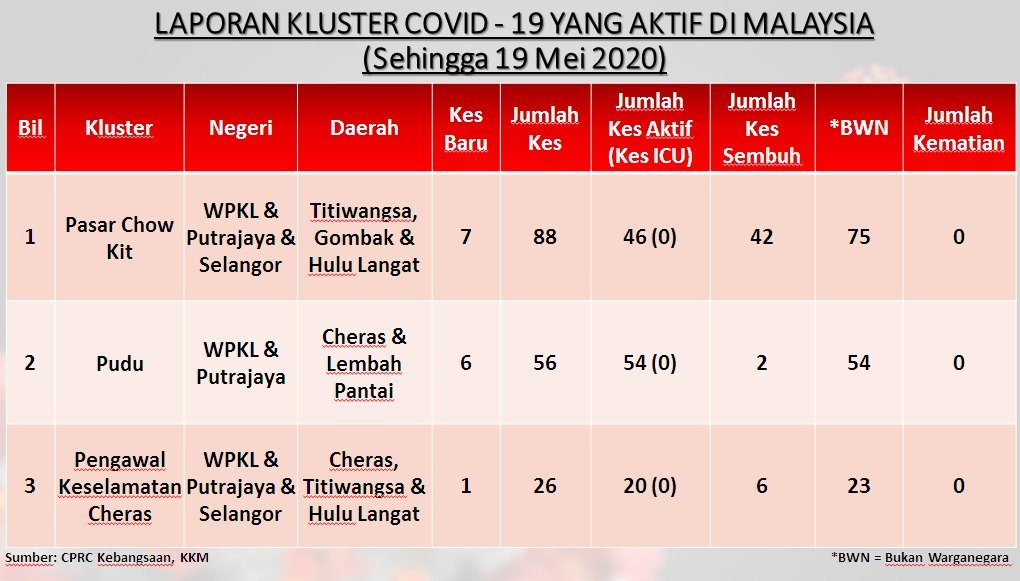 LAPORAN KLUSTER COVID - 19 YANG AKTIF DI MALAYSIA
(Sehingga 19 Mei 2020)

| Bil | Kluster | Negeri | Daerah | Kes Baru | Jumlah Kes | Jumlah Kes Aktif (Kes ICU) | Jumlah Kes Sembuh | *BWN | Jumlah Kematian |
|---|---|---|---|---|---|---|---|---|---|
| 1 | Pasar Chow Kit | WPKL & Putrajaya & Selangor | Titiwangsa, Gombak & Hulu Langat | 7 | 88 | 46 (0) | 42 | 75 | 0 |
| 2 | Pudu | WPKL & Putrajaya | Cheras & Lembah Pantai | 6 | 56 | 54 (0) | 2 | 54 | 0 |
| 3 | Pengawal Keselamatan Cheras | WPKL & Putrajaya & Selangor | Cheras, Titiwangsa & Hulu Langat | 1 | 26 | 20 (0) | 6 | 23 | 0 |

Sumber: CPRC Kebangsaan, KKM

*BWN = Bukan Warganegara